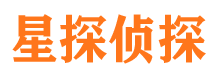 星探侦探